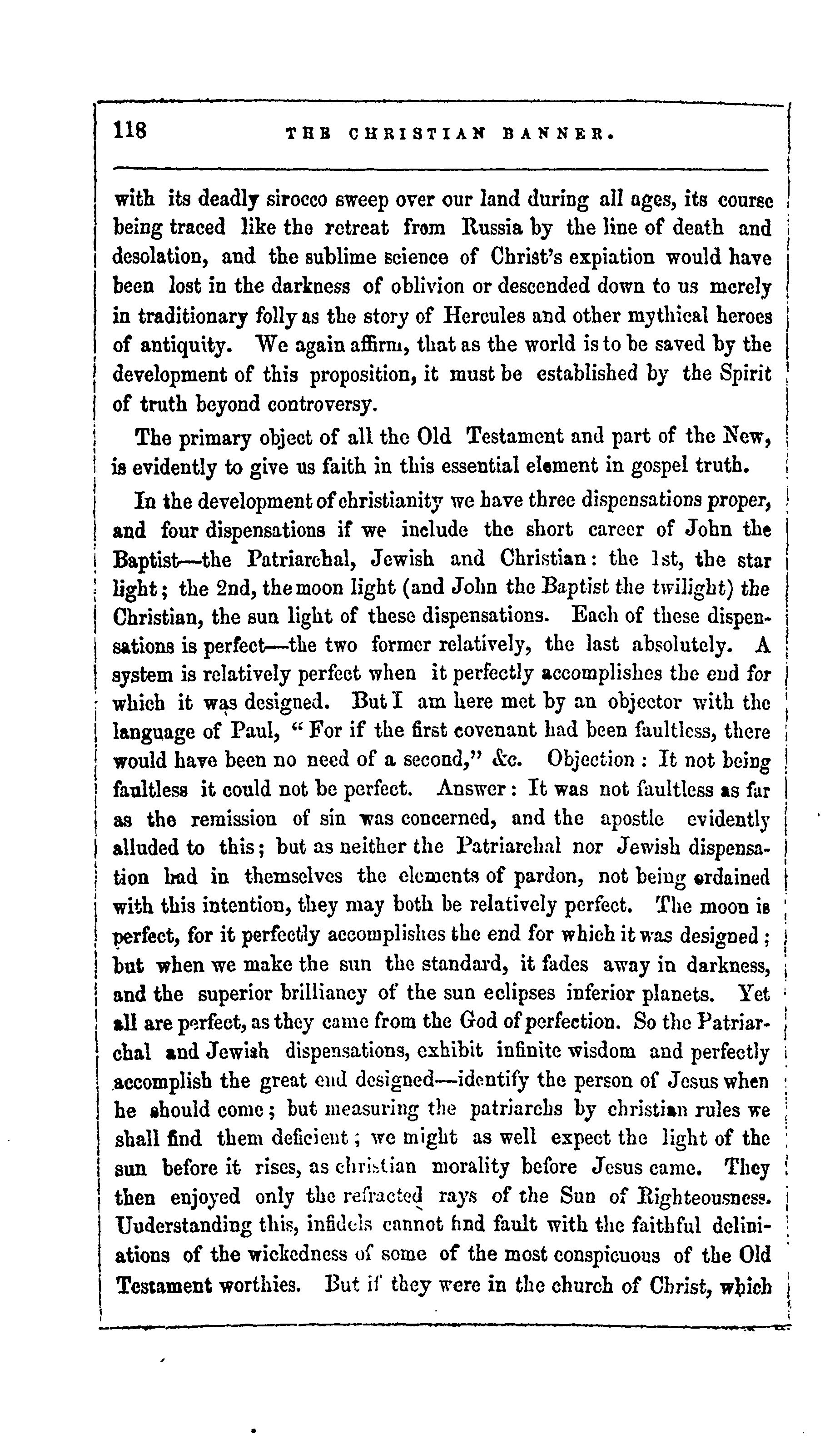 118 THE CHRISTIAN BANNER.

with its deadly sirocco sweep over our land during all ages, its course being traced like the retreat from Russia by the line of death and desolation, and the sublime science of Christ's expiation would have been lost in the darkness of oblivion or descended down to us merely in traditionary folly as the story of Hercules and other mythical heroes of antiquity. We again affirm, that as the world is to be saved by the development of this proposition, it must be established by the Spirit of truth beyond controversy.

The primary object of all the Old Testament and part of the New, is evidently to give us faith in this essential element in gospel truth.

In the development of christianity we have three dispensations proper, and four dispensations if we include the short career of John the Baptist—the Patriarchal, Jewish and Christian: the 1st, the star light; the 2nd, the moon light (and John the Baptist the twilight) the Christian, the sun light of these dispensations. Each of these dispensations is perfect—the two former relatively, the last absolutely. A system is relatively perfect when it perfectly accomplishes the end for which it was designed. But I am here met by an objector with the language of Paul, "For if the first covenant had been faultless, there would have been no need of a second," &c. Objection: It not being faultless it could not be perfect. Answer: It was not faultless as far as the remission of sin was concerned, and the apostle evidently alluded to this; but as neither the Patriarchal nor Jewish dispensation had in themselves the elements of pardon, not being ordained with this intention, they may both be relatively perfect. The moon is perfect, for it perfectly accomplishes the end for which it was designed; but when we make the sun the standard, it fades away in darkness, and the superior brilliancy of the sun eclipses inferior planets. Yet all are perfect, as they came from the God of perfection. So the Patriarchal and Jewish dispensations, exhibit infinite wisdom and perfectly accomplish the great end designed—identify the person of Jesus when he should come; but measuring the patriarchs by christian rules we shall find them deficient; we might as well expect the light of the sun before it rises, as christian morality before Jesus came. They then enjoyed only the refracted rays of the Sun of Righteousness. Understanding this, infidels cannot find fault with the faithful deliniations of the wickedness of some of the most conspicuous of the Old Testament worthies. But if they were in the church of Christ, which